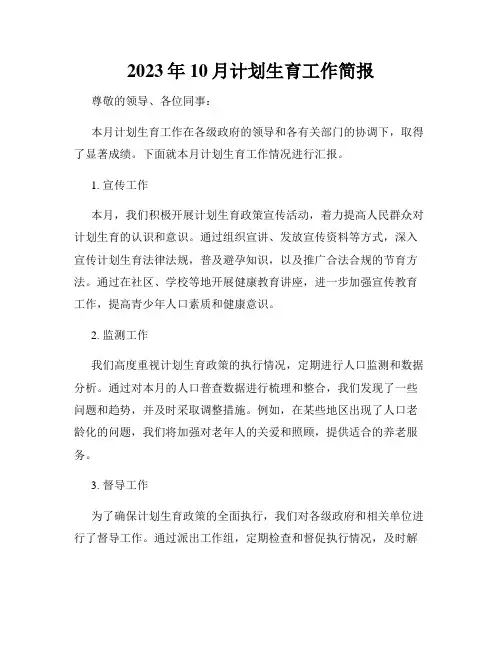 2023年10月计划生育工作简报

尊敬的领导、各位同事：

本月计划生育工作在各级政府的领导和各有关部门的协调下，取得了显著成绩。下面就本月计划生育工作情况进行汇报。

1. 宣传工作

本月，我们积极开展计划生育政策宣传活动，着力提高人民群众对计划生育的认识和意识。通过组织宣讲、发放宣传资料等方式，深入宣传计划生育法律法规，普及避孕知识，以及推广合法合规的节育方法。通过在社区、学校等地开展健康教育讲座，进一步加强宣传教育工作，提高青少年人口素质和健康意识。

2. 监测工作

我们高度重视计划生育政策的执行情况，定期进行人口监测和数据分析。通过对本月的人口普查数据进行梳理和整合，我们发现了一些问题和趋势，并及时采取调整措施。例如，在某些地区出现了人口老龄化的问题，我们将加强对老年人的关爱和照顾，提供适合的养老服务。

3. 督导工作

为了确保计划生育政策的全面执行，我们对各级政府和相关单位进行了督导工作。通过派出工作组，定期检查和督促执行情况，及时解